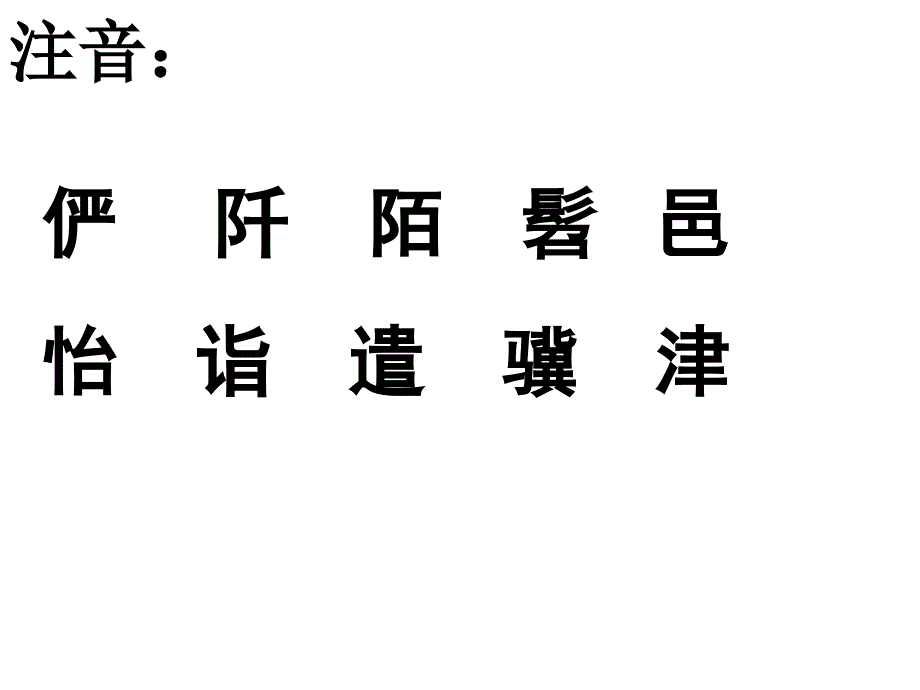 注音：

俨　阡　陌　髫　邑

怡　诣　遣　骥　津